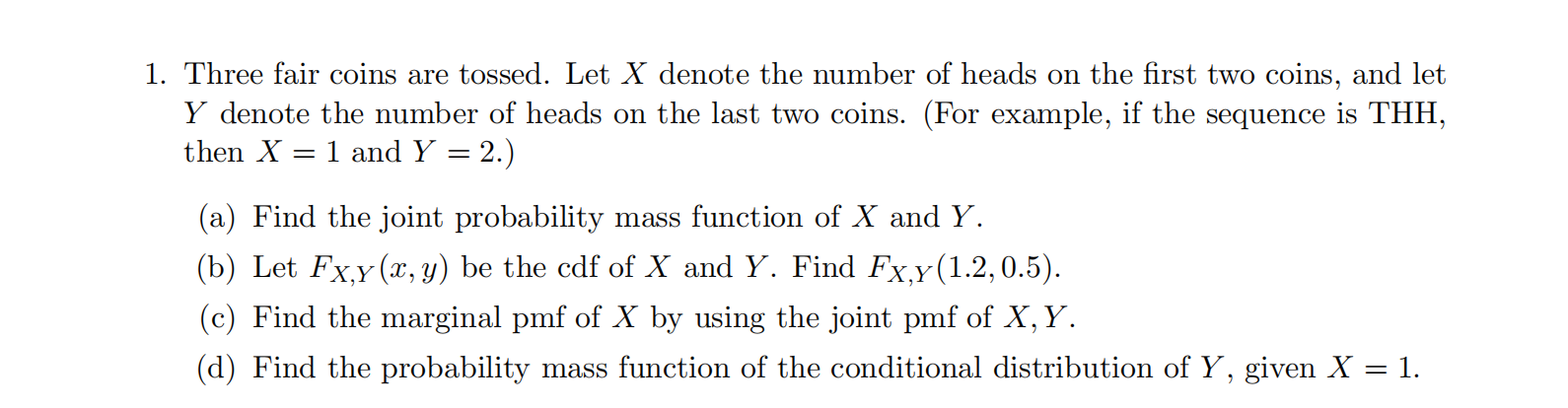 1. Three fair coins are tossed. Let $X$ denote the number of heads on the first two coins, and let $Y$ denote the number of heads on the last two coins. (For example, if the sequence is THH, then $X = 1$ and $Y = 2$.)

(a) Find the joint probability mass function of $X$ and $Y$.

(b) Let $F_{X,Y}(x, y)$ be the cdf of $X$ and $Y$. Find $F_{X,Y}(1.2, 0.5)$.

(c) Find the marginal pmf of $X$ by using the joint pmf of $X, Y$.

(d) Find the probability mass function of the conditional distribution of $Y$, given $X = 1$.